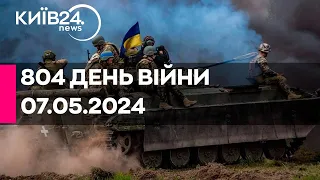 КИЇВ24. news

804 ДЕНЬ ВІЙНИ
07.05.2024